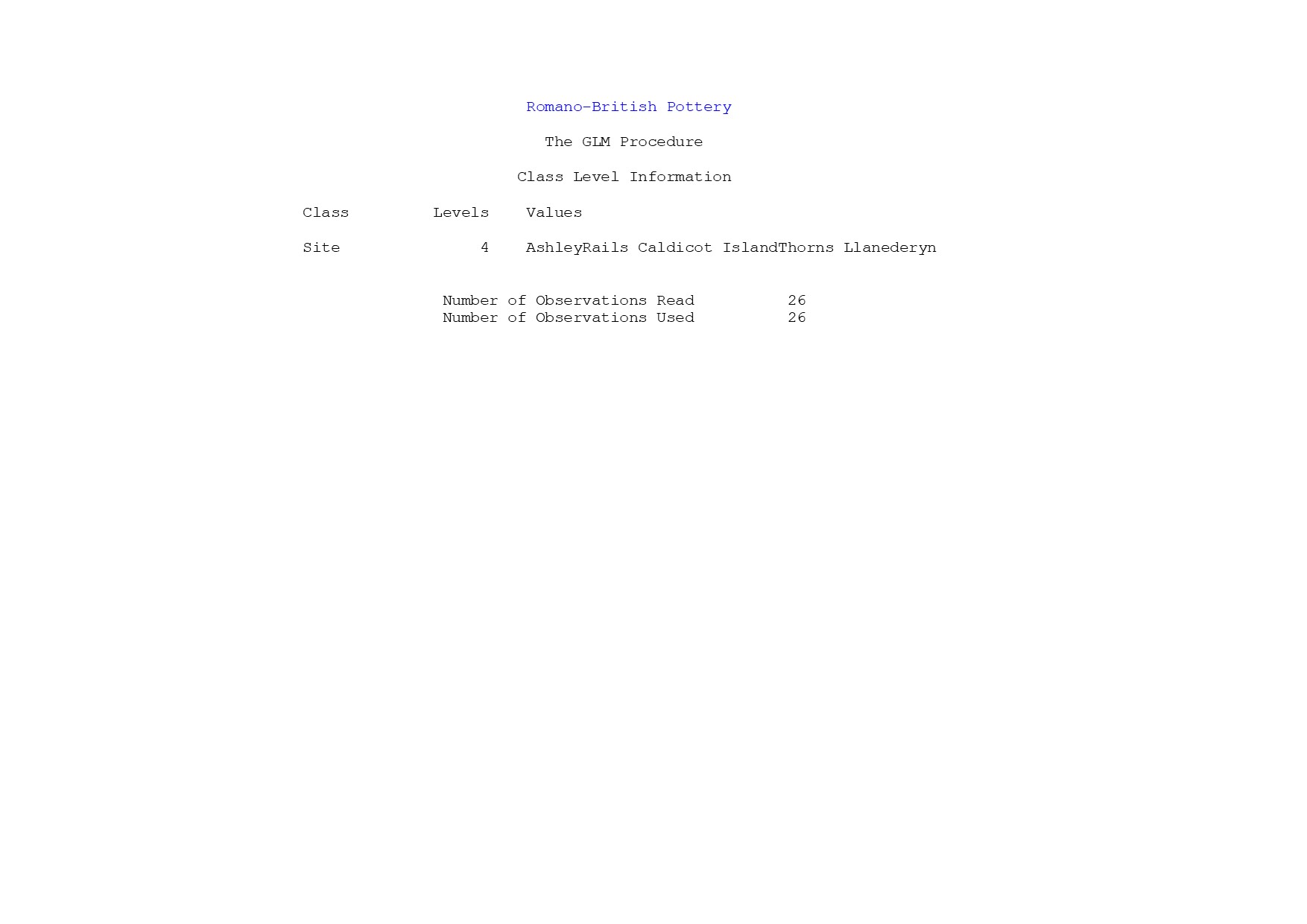 Romano-British Pottery

The GLM Procedure

Class Level Information

| Class | Levels | Values |
|---|---|---|
| Site | 4 | AshleyRails Caldicot IslandThorns Llanederyn |

Number of Observations Read 26
Number of Observations Used 26